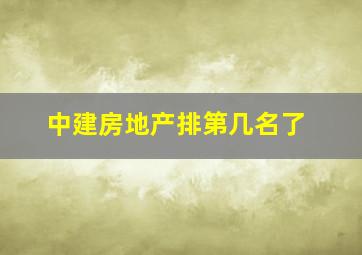 中建房地产排第几名了